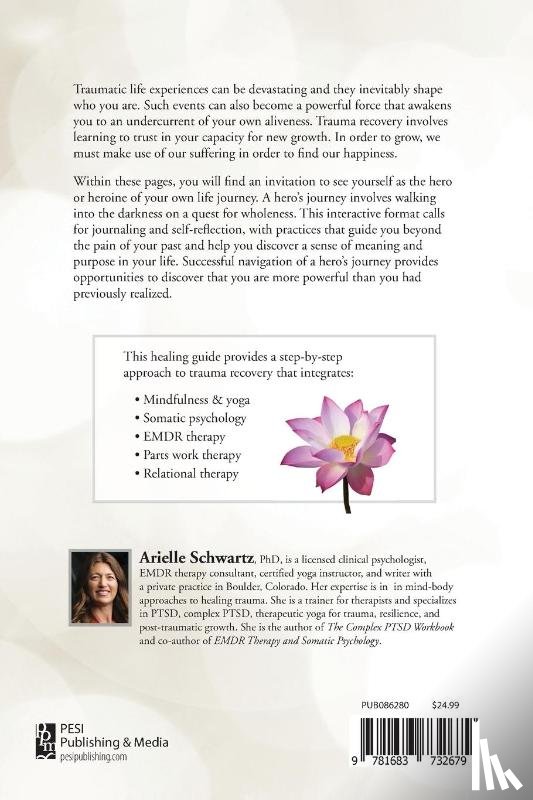 Traumatic life experiences can be devastating and they inevitably shape who you are. Such events can also become a powerful force that awakens you to an undercurrent of your own aliveness. Trauma recovery involves learning to trust in your capacity for new growth. In order to grow, we must make use of our suffering in order to find our happiness.

Within these pages, you will find an invitation to see yourself as the hero or heroine of your own life journey. A hero's journey involves walking into the darkness on a quest for wholeness. This interactive format calls for journaling and self-reflection, with practices that guide you beyond the pain of your past and help you discover a sense of meaning and purpose in your life. Successful navigation of a hero's journey provides opportunities to discover that you are more powerful than you had previously realized.

This healing guide provides a step-by-step approach to trauma recovery that integrates:

• Mindfulness & yoga
• Somatic psychology
• EMDR therapy
• Parts work therapy
• Relational therapy

Arielle Schwartz, PhD, is a licensed clinical psychologist, EMDR therapy consultant, certified yoga instructor, and writer with a private practice in Boulder, Colorado. Her expertise is in in mind-body approaches to healing trauma. She is a trainer for therapists and specializes in PTSD, complex PTSD, therapeutic yoga for trauma, resilience, and post-traumatic growth. She is the author of The Complex PTSD Workbook and co-author of EMDR Therapy and Somatic Psychology.

PUB086280 $24.99

PESI Publishing & Media
pesipublishing.com

9 781683 732679